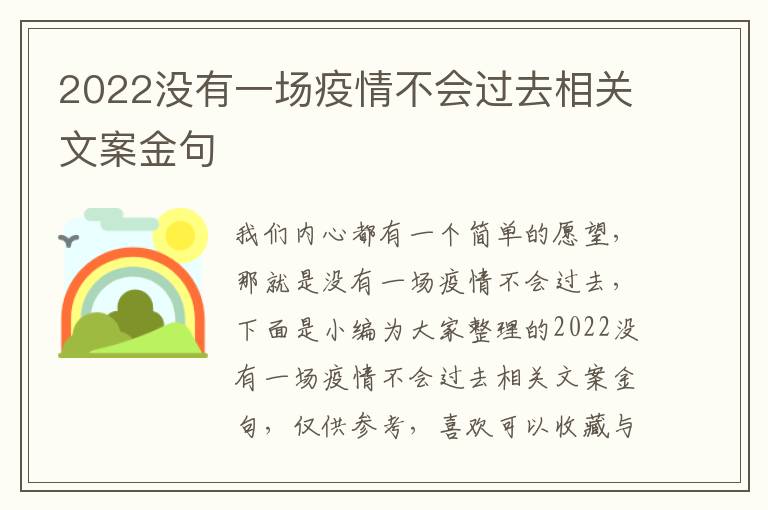 2022没有一场疫情不会过去相关文案金句

我们内心都有一个简单的愿望，那就是没有一场疫情不会过去，下面是小编为大家整理的2022没有一场疫情不会过去相关文案金句，仅供参考，喜欢可以收藏与